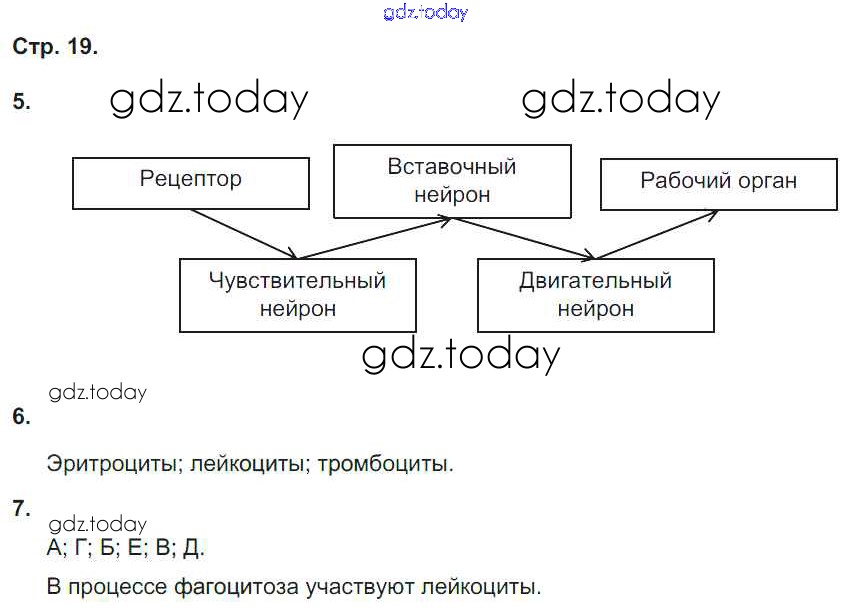 Стр. 19.

5.

Рецептор

Вставочный нейрон

Рабочий орган

Чувствительный нейрон

Двигательный нейрон

6.

Эритроциты; лейкоциты; тромбоциты.

7.

А; Г; Б; Е; В; Д.

В процессе фагоцитоза участвуют лейкоциты.

gdz.today